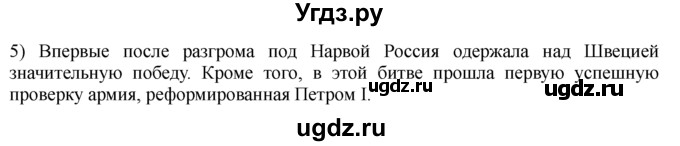 Угдз.ру

5) Впервые после разгрома под Нарвой Россия одержала над Швецией значительную победу. Кроме того, в этой битве прошла первую успешную проверку армия, реформированная Петром I.

ugdz.ru

ugdz.ru

ugdz.ru